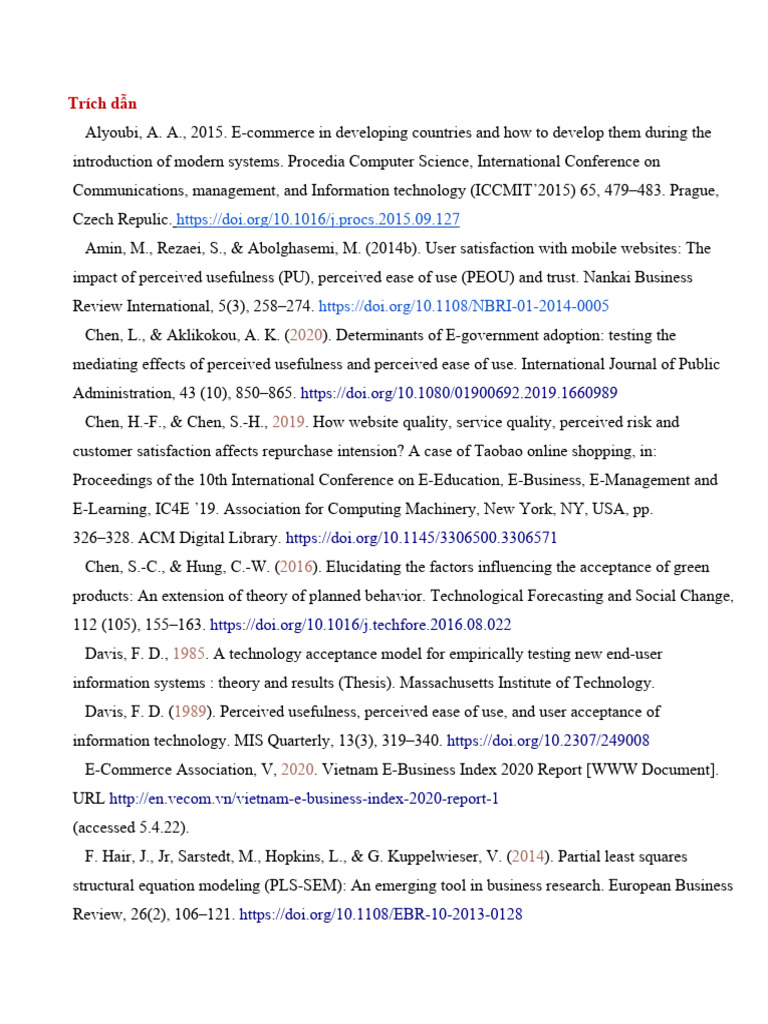 Trích dẫn

Alyoubi, A. A., 2015. E-commerce in developing countries and how to develop them during the introduction of modern systems. Procedia Computer Science, International Conference on Communications, management, and Information technology (ICCMIT'2015) 65, 479–483. Prague, Czech Repulic. https://doi.org/10.1016/j.procs.2015.09.127

Amin, M., Rezaei, S., & Abolghasemi, M. (2014b). User satisfaction with mobile websites: The impact of perceived usefulness (PU), perceived ease of use (PEOU) and trust. Nankai Business Review International, 5(3), 258–274. https://doi.org/10.1108/NBRI-01-2014-0005

Chen, L., & Aklikokou, A. K. (2020). Determinants of E-government adoption: testing the mediating effects of perceived usefulness and perceived ease of use. International Journal of Public Administration, 43 (10), 850–865. https://doi.org/10.1080/01900692.2019.1660989

Chen, H.-F., & Chen, S.-H., 2019. How website quality, service quality, perceived risk and customer satisfaction affects repurchase intension? A case of Taobao online shopping, in: Proceedings of the 10th International Conference on E-Education, E-Business, E-Management and E-Learning, IC4E '19. Association for Computing Machinery, New York, NY, USA, pp. 326–328. ACM Digital Library. https://doi.org/10.1145/3306500.3306571

Chen, S.-C., & Hung, C.-W. (2016). Elucidating the factors influencing the acceptance of green products: An extension of theory of planned behavior. Technological Forecasting and Social Change, 112 (105), 155–163. https://doi.org/10.1016/j.techfore.2016.08.022

Davis, F. D., 1985. A technology acceptance model for empirically testing new end-user information systems : theory and results (Thesis). Massachusetts Institute of Technology.

Davis, F. D. (1989). Perceived usefulness, perceived ease of use, and user acceptance of information technology. MIS Quarterly, 13(3), 319–340. https://doi.org/10.2307/249008

E-Commerce Association, V, 2020. Vietnam E-Business Index 2020 Report [WWW Document]. URL http://en.vecom.vn/vietnam-e-business-index-2020-report-1
(accessed 5.4.22).

F. Hair, J., Jr, Sarstedt, M., Hopkins, L., & G. Kuppelwieser, V. (2014). Partial least squares structural equation modeling (PLS-SEM): An emerging tool in business research. European Business Review, 26(2), 106–121. https://doi.org/10.1108/EBR-10-2013-0128